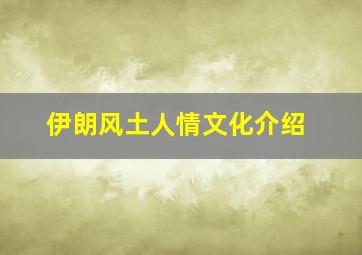 伊朗风土人情文化介绍